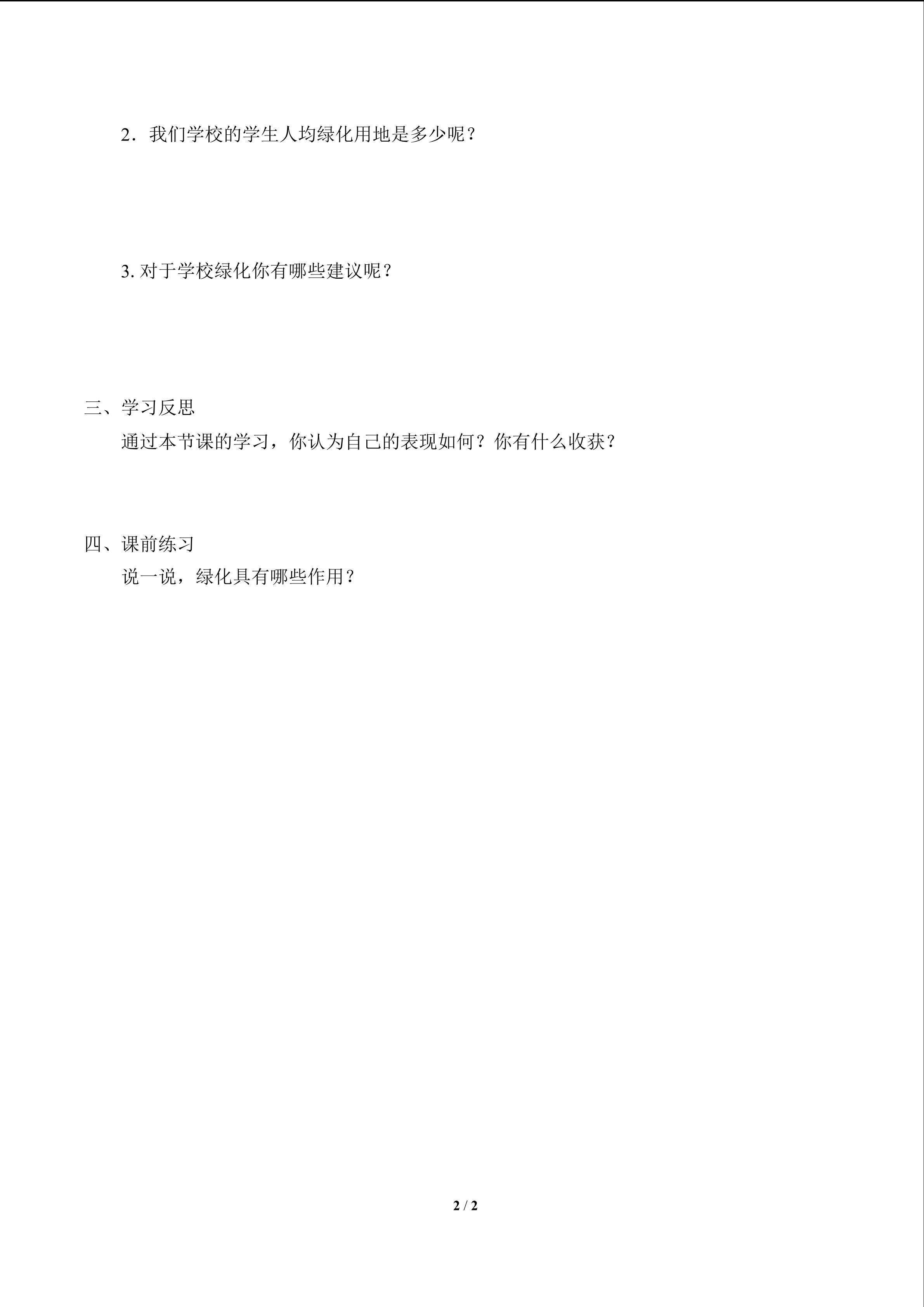 2．我们学校的学生人均绿化用地是多少呢？

3. 对于学校绿化你有哪些建议呢？

三、学习反思

通过本节课的学习，你认为自己的表现如何？你有什么收获？

四、课前练习

说一说，绿化具有哪些作用？

2 / 2